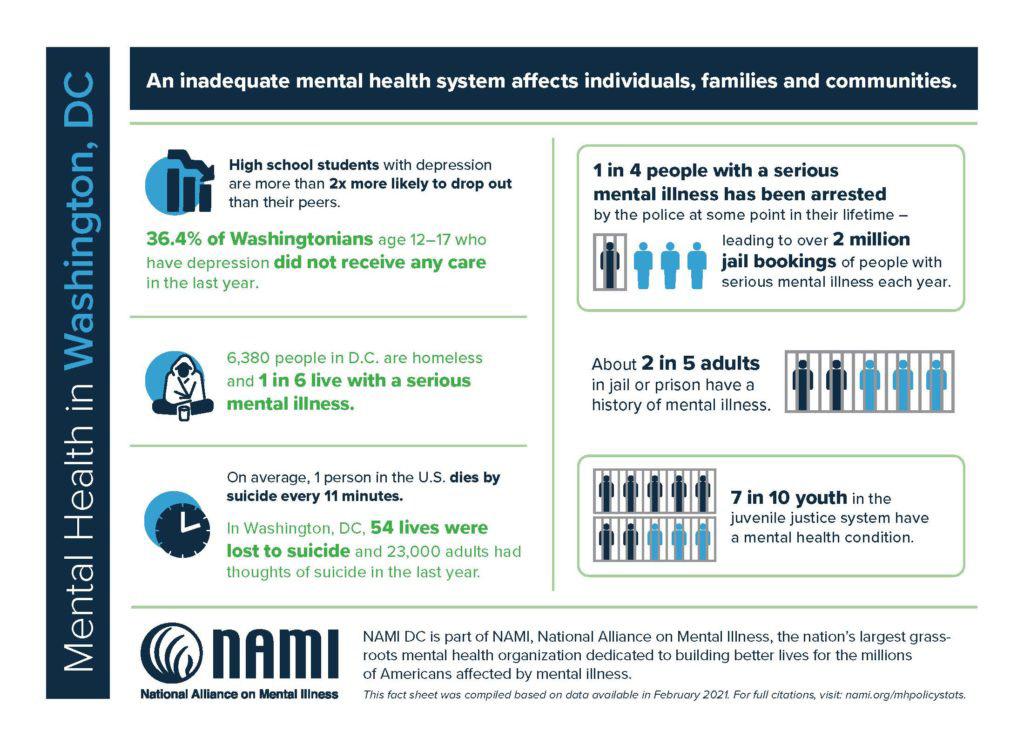 Mental Health in Washington, DC

An inadequate mental health system affects individuals, families and communities.

High school students with depression are more than 2x more likely to drop out than their peers.

36.4% of Washingtonians age 12–17 who have depression did not receive any care in the last year.

6,380 people in D.C. are homeless and 1 in 6 live with a serious mental illness.

On average, 1 person in the U.S. dies by suicide every 11 minutes.

In Washington, DC, 54 lives were lost to suicide and 23,000 adults had thoughts of suicide in the last year.

1 in 4 people with a serious mental illness has been arrested by the police at some point in their lifetime – leading to over 2 million jail bookings of people with serious mental illness each year.

About 2 in 5 adults in jail or prison have a history of mental illness.

7 in 10 youth in the juvenile justice system have a mental health condition.

NAMI
National Alliance on Mental Illness

NAMI DC is part of NAMI, National Alliance on Mental Illness, the nation's largest grassroots mental health organization dedicated to building better lives for the millions of Americans affected by mental illness.

This fact sheet was compiled based on data available in February 2021. For full citations, visit: nami.org/mhpolicystats.